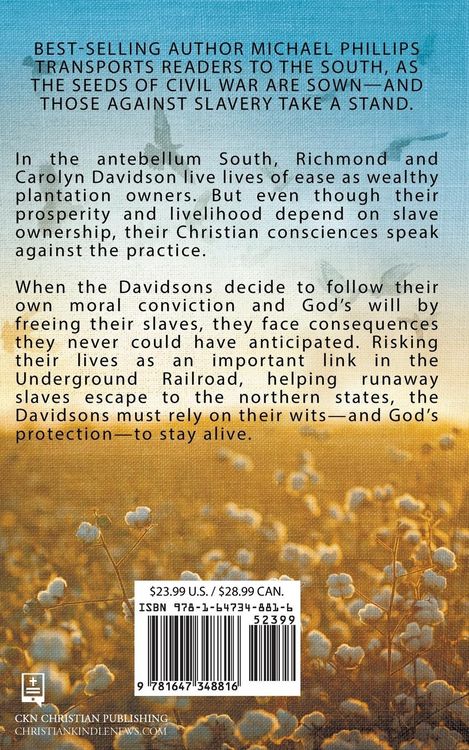 BEST-SELLING AUTHOR MICHAEL PHILLIPS TRANSPORTS READERS TO THE SOUTH, AS THE SEEDS OF CIVIL WAR ARE SOWN—AND THOSE AGAINST SLAVERY TAKE A STAND.

In the antebellum South, Richmond and Carolyn Davidson live lives of ease as wealthy plantation owners. But even though their prosperity and livelihood depend on slave ownership, their Christian consciences speak against the practice.

When the Davidsons decide to follow their own moral conviction and God's will by freeing their slaves, they face consequences they never could have anticipated. Risking their lives as an important link in the Underground Railroad, helping runaway slaves escape to the northern states, the Davidsons must rely on their wits—and God's protection—to stay alive.

$23.99 U.S. / $28.99 CAN.

ISBN 978-1-64734-881-6

52399

9 781647 348816

CKN CHRISTIAN PUBLISHING
CHRISTIANKINDLENEWS.COM